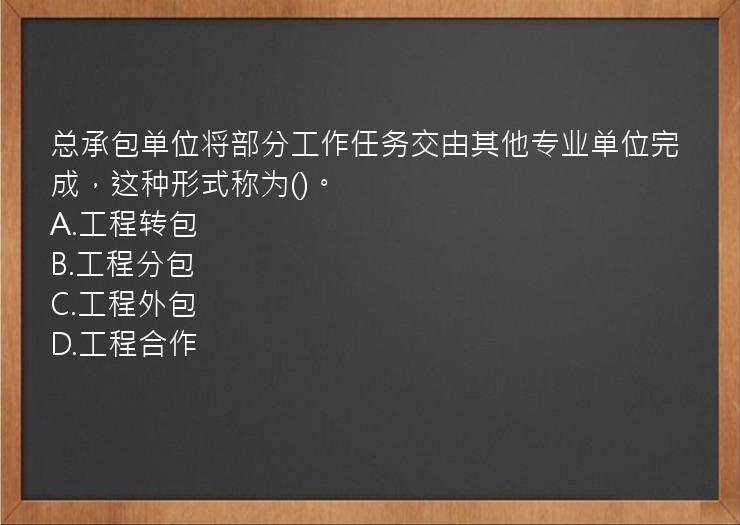 总承包单位将部分工作任务交由其他专业单位完成，这种形式称为()。
A.工程转包
B.工程分包
C.工程外包
D.工程合作